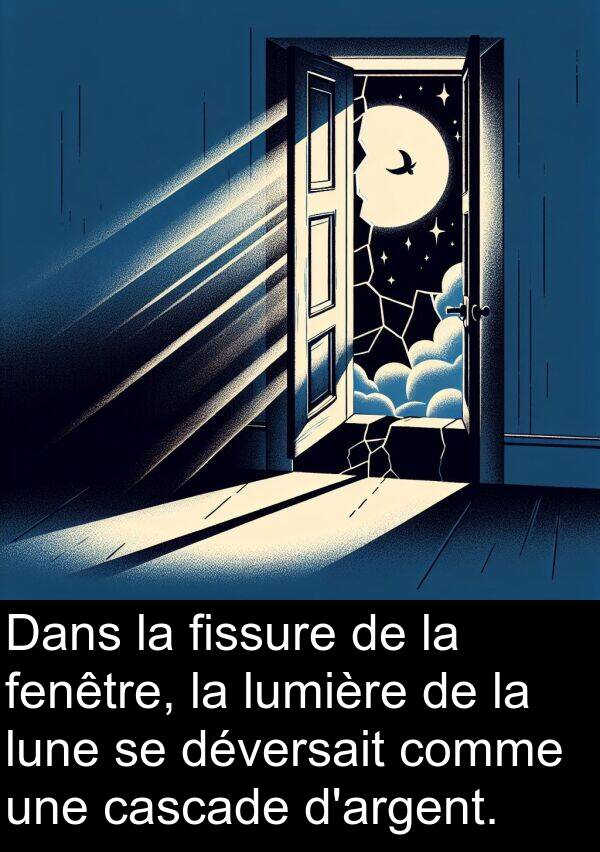 Dans la fissure de la fenêtre, la lumière de la lune se déversait comme une cascade d'argent.